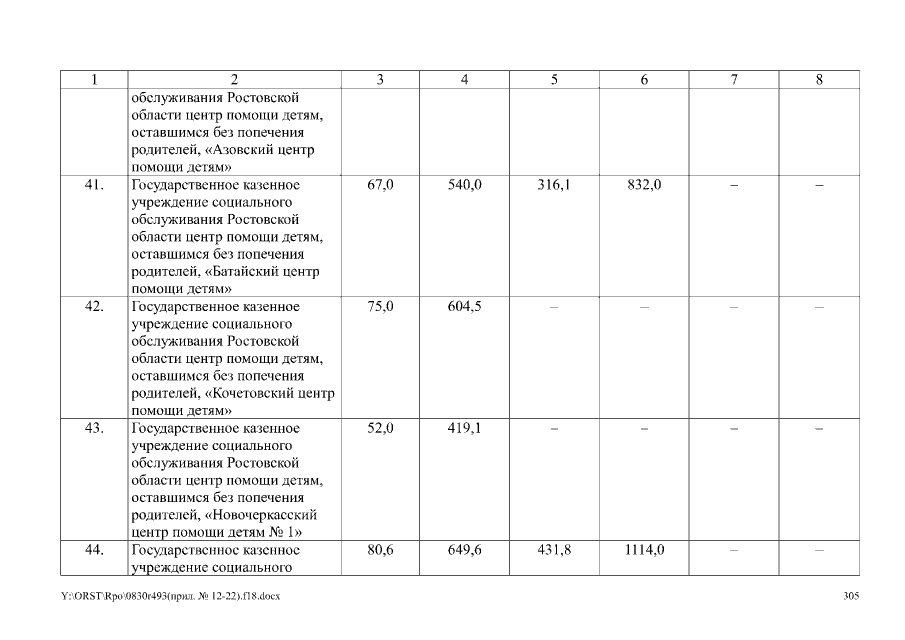 | 1 | 2 | 3 | 4 | 5 | 6 | 7 | 8 |
|---|---|---|---|---|---|---|---|
| | обслуживания Ростовской области центр помощи детям, оставшимся без попечения родителей, «Азовский центр помощи детям» | | | | | | |
| 41. | Государственное казенное учреждение социального обслуживания Ростовской области центр помощи детям, оставшимся без попечения родителей, «Батайский центр помощи детям» | 67,0 | 540,0 | 316,1 | 832,0 | – | – |
| 42. | Государственное казенное учреждение социального обслуживания Ростовской области центр помощи детям, оставшимся без попечения родителей, «Кочетовский центр помощи детям» | 75,0 | 604,5 | – | – | – | – |
| 43. | Государственное казенное учреждение социального обслуживания Ростовской области центр помощи детям, оставшимся без попечения родителей, «Новочеркасский центр помощи детям № 1» | 52,0 | 419,1 | – | – | – | – |
| 44. | Государственное казенное учреждение социального | 80,6 | 649,6 | 431,8 | 1114,0 | – | – |

Y:\ORST\Rpo\0830r493(прил. № 12-22).f18.docx 305